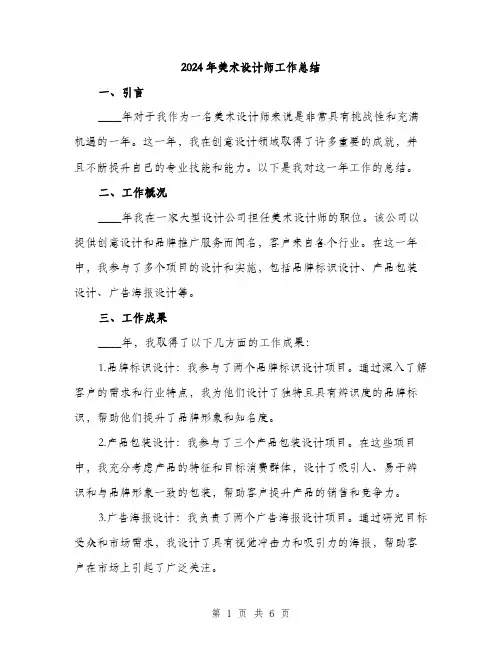 2024年美术设计师工作总结

一、引言

____年对于我作为一名美术设计师来说是非常具有挑战性和充满机遇的一年。这一年，我在创意设计领域取得了许多重要的成就，并且不断提升自己的专业技能和能力。以下是我对这一年工作的总结。

二、工作概况

____年我在一家大型设计公司担任美术设计师的职位。该公司以提供创意设计和品牌推广服务而闻名，客户来自各个行业。在这一年中，我参与了多个项目的设计和实施，包括品牌标识设计、产品包装设计、广告海报设计等。

三、工作成果

____年，我取得了以下几方面的工作成果：

1.品牌标识设计：我参与了两个品牌标识设计项目。通过深入了解客户的需求和行业特点，我为他们设计了独特且具有辨识度的品牌标识，帮助他们提升了品牌形象和知名度。

2.产品包装设计：我参与了三个产品包装设计项目。在这些项目中，我充分考虑产品的特征和目标消费群体，设计了吸引人、易于辨识和与品牌形象一致的包装，帮助客户提升产品的销售和竞争力。

3.广告海报设计：我负责了两个广告海报设计项目。通过研究目标受众和市场需求，我设计了具有视觉冲击力和吸引力的海报，帮助客户在市场上引起了广泛关注。

第 1 页 共 6 页